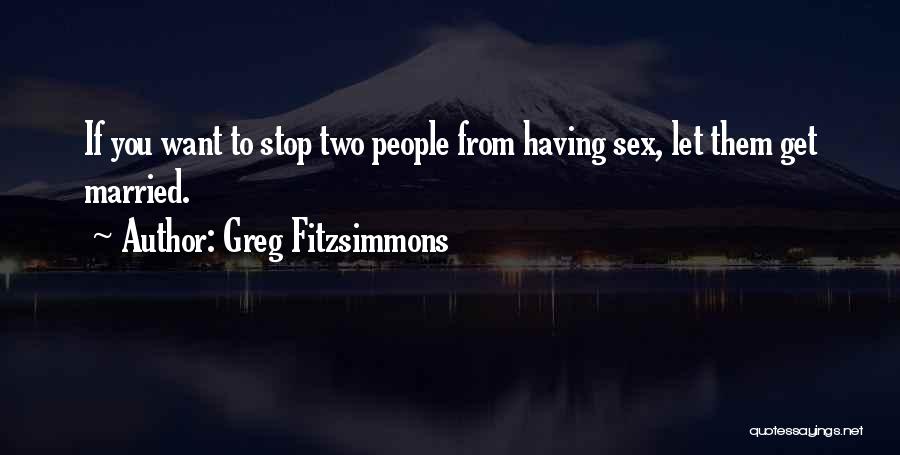 If you want to stop two people from having sex, let them get married.

~ Author: Greg Fitzsimmons

quotessayings.net